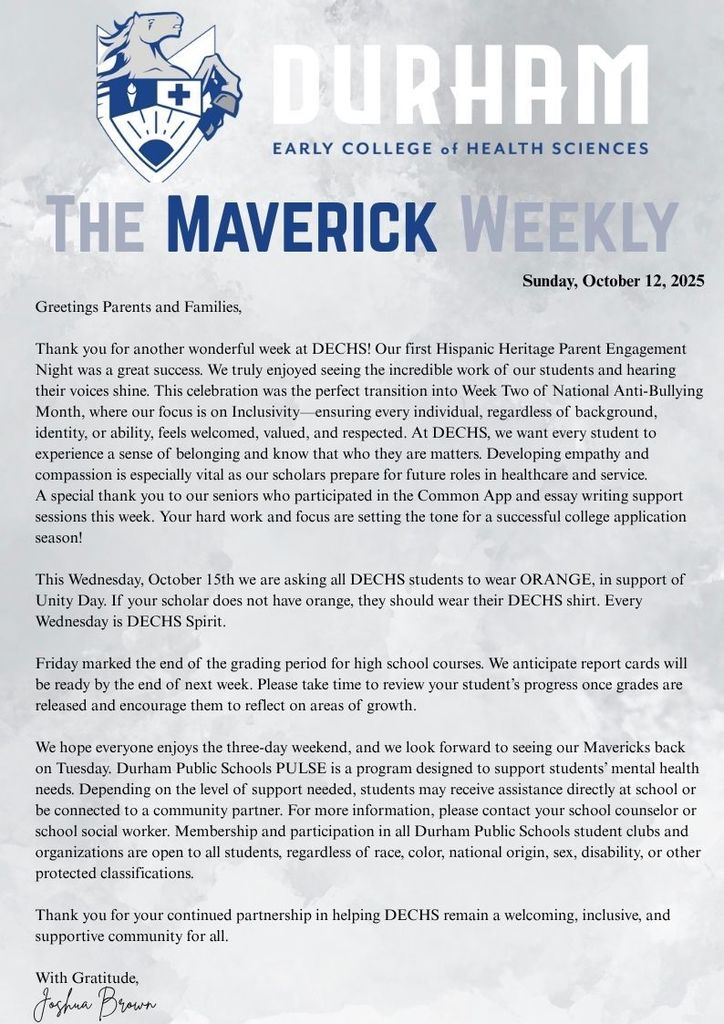 DURHAM
EARLY COLLEGE of HEALTH SCIENCES

THE MAVERICK WEEKLY

Sunday, October 12, 2025

Greetings Parents and Families,

Thank you for another wonderful week at DECHS! Our first Hispanic Heritage Parent Engagement Night was a great success. We truly enjoyed seeing the incredible work of our students and hearing their voices shine. This celebration was the perfect transition into Week Two of National Anti-Bullying Month, where our focus is on Inclusivity—ensuring every individual, regardless of background, identity, or ability, feels welcomed, valued, and respected. At DECHS, we want every student to experience a sense of belonging and know that who they are matters. Developing empathy and compassion is especially vital as our scholars prepare for future roles in healthcare and service. A special thank you to our seniors who participated in the Common App and essay writing support sessions this week. Your hard work and focus are setting the tone for a successful college application season!

This Wednesday, October 15th we are asking all DECHS students to wear ORANGE, in support of Unity Day. If your scholar does not have orange, they should wear their DECHS shirt. Every Wednesday is DECHS Spirit.

Friday marked the end of the grading period for high school courses. We anticipate report cards will be ready by the end of next week. Please take time to review your student's progress once grades are released and encourage them to reflect on areas of growth.

We hope everyone enjoys the three-day weekend, and we look forward to seeing our Mavericks back on Tuesday. Durham Public Schools PULSE is a program designed to support students' mental health needs. Depending on the level of support needed, students may receive assistance directly at school or be connected to a community partner. For more information, please contact your school counselor or school social worker. Membership and participation in all Durham Public Schools student clubs and organizations are open to all students, regardless of race, color, national origin, sex, disability, or other protected classifications.

Thank you for your continued partnership in helping DECHS remain a welcoming, inclusive, and supportive community for all.

With Gratitude,
Joshua Brown